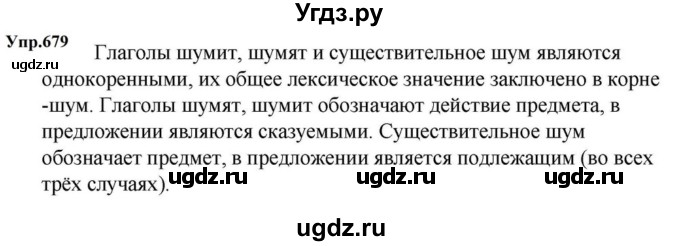 Угдз.ру

Упр.679

ugdz.ru

Глаголы шумит, шумят и существительное шум являются однокоренными, их общее лексическое значение заключено в корне -шум. Глаголы шумят, шумит обозначают действие предмета, в предложении являются сказуемыми. Существительное шум обозначает предмет, в предложении является подлежащим (во всех трёх случаях).

ugdz.ru ugdz.ru ugdz.ru

ugdz.ru